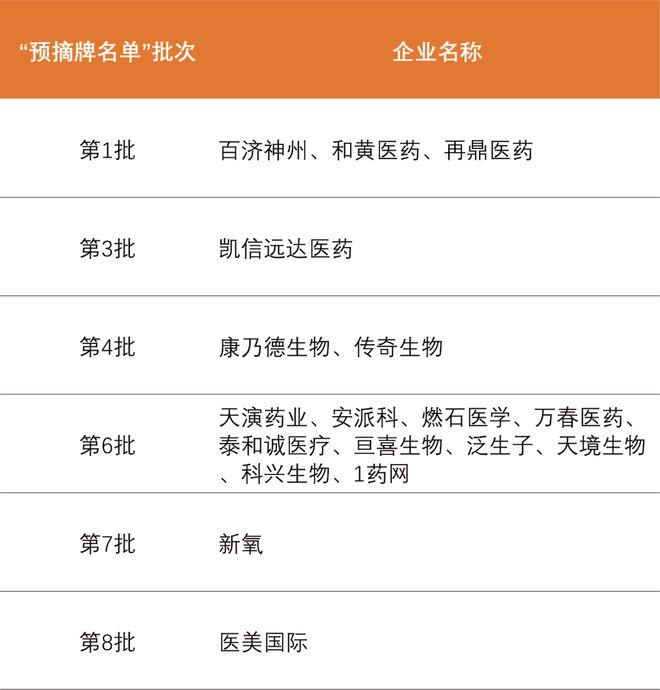 | “预摘牌名单”批次 | 企业名称 |
|---|---|
| 第1批 | 百济神州、和黄医药、再鼎医药 |
| 第3批 | 凯信远达医药 |
| 第4批 | 康乃德生物、传奇生物 |
| 第6批 | 天演药业、安派科、燃石医学、万春医药、泰和诚医疗、亘喜生物、泛生子、天境生物、科兴生物、1药网 |
| 第7批 | 新氧 |
| 第8批 | 医美国际 |